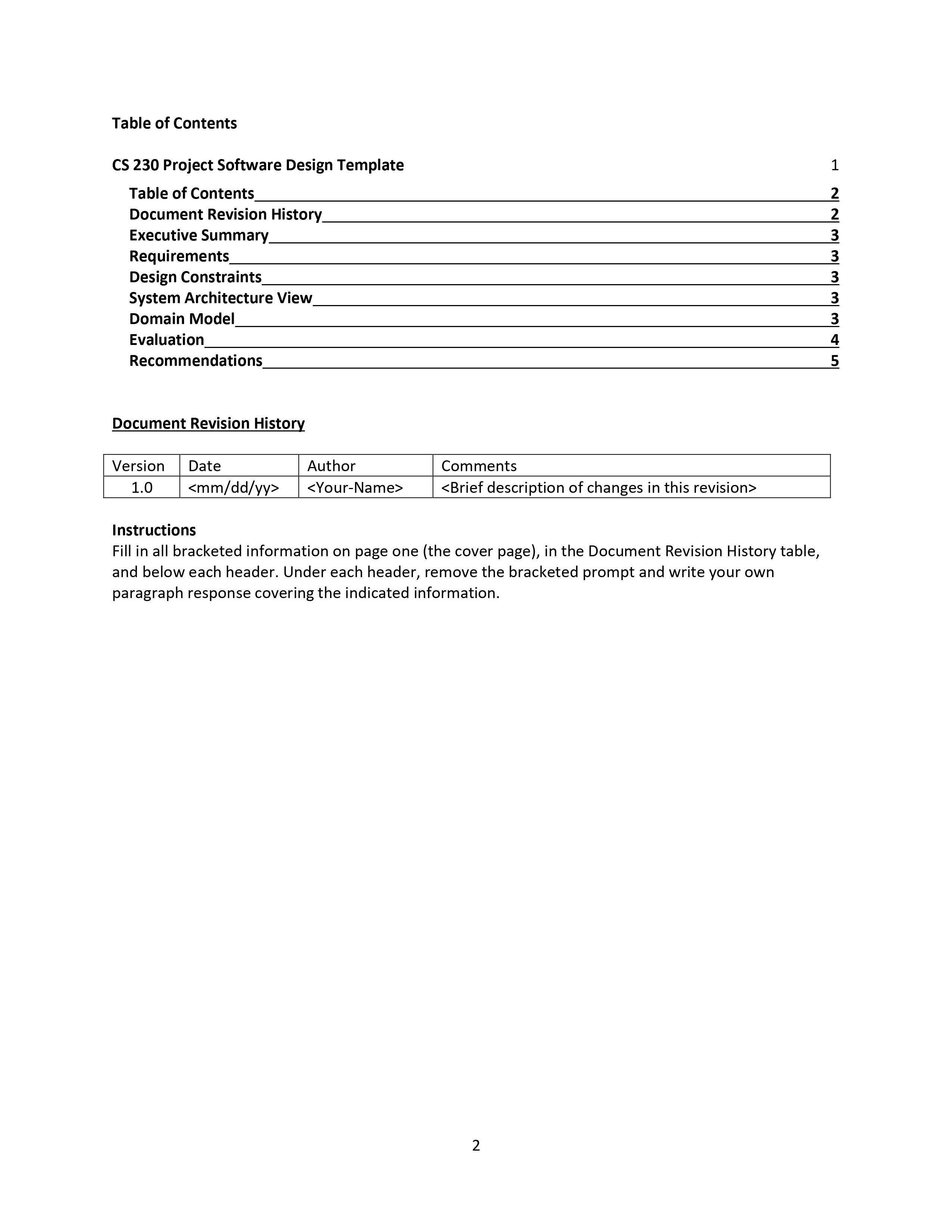 Table of Contents

CS 230 Project Software Design Template 1
Table of Contents 2
Document Revision History 2
Executive Summary 3
Requirements 3
Design Constraints 3
System Architecture View 3
Domain Model 3
Evaluation 4
Recommendations 5

Document Revision History

| Version | Date | Author | Comments |
|---|---|---|---|
| 1.0 | <mm/dd/yy> | <Your-Name> | <Brief description of changes in this revision> |

Instructions
Fill in all bracketed information on page one (the cover page), in the Document Revision History table, and below each header. Under each header, remove the bracketed prompt and write your own paragraph response covering the indicated information.

2